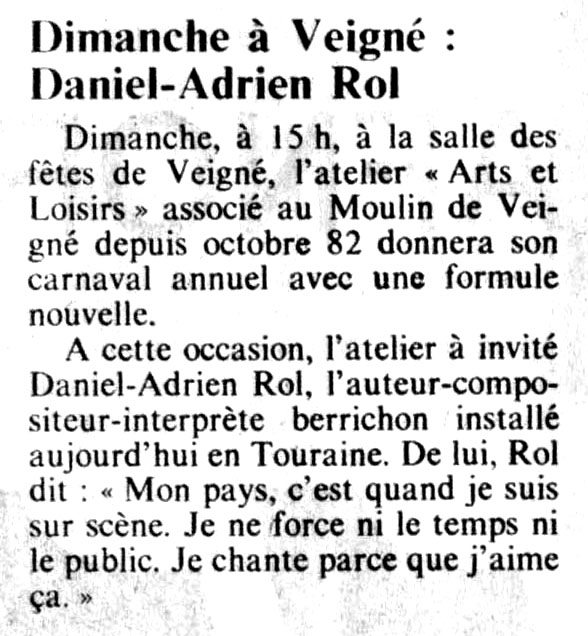 Dimanche à Veigné : Daniel-Adrien Rol

Dimanche, à 15 h, à la salle des fêtes de Veigné, l'atelier « Arts et Loisirs » associé au Moulin de Veigné depuis octobre 82 donnera son carnaval annuel avec une formule nouvelle.

A cette occasion, l'atelier à invité Daniel-Adrien Rol, l'auteur-compositeur-interprète berrichon installé aujourd'hui en Touraine. De lui, Rol dit : « Mon pays, c'est quand je suis sur scène. Je ne force ni le temps ni le public. Je chante parce que j'aime ça. »